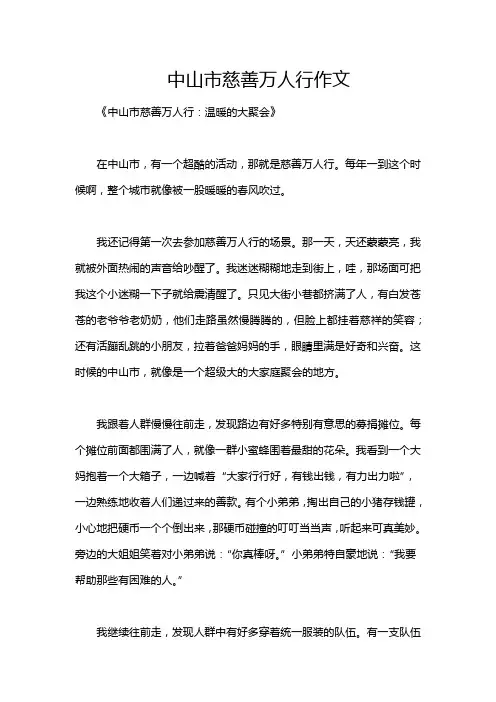 中山市慈善万人行作文

《中山市慈善万人行：温暖的大聚会》

在中山市，有一个超酷的活动，那就是慈善万人行。每年一到这个时候啊，整个城市就像被一股暖暖的春风吹过。

我还记得第一次去参加慈善万人行的场景。那一天，天还蒙蒙亮，我就被外面热闹的声音给吵醒了。我迷迷糊糊地走到街上，哇，那场面可把我这个小迷糊一下子就给震清醒了。只见大街小巷都挤满了人，有白发苍苍的老爷爷老奶奶，他们走路虽然慢腾腾的，但脸上都挂着慈祥的笑容；还有活蹦乱跳的小朋友，拉着爸爸妈妈的手，眼睛里满是好奇和兴奋。这时候的中山市，就像是一个超级大的大家庭聚会的地方。

我跟着人群慢慢往前走，发现路边有好多特别有意思的募捐摊位。每个摊位前面都围满了人，就像一群小蜜蜂围着最甜的花朵。我看到一个大妈抱着一个大箱子，一边喊着“大家行行好，有钱出钱，有力出力啦”，一边熟练地收着人们递过来的善款。有个小弟弟，掏出自己的小猪存钱罐，小心地把硬币一个个倒出来，那硬币碰撞的叮叮当当声，听起来可真美妙。旁边的大姐姐笑着对小弟弟说：“你真棒呀。”小弟弟特自豪地说：“我要帮助那些有困难的人。”

我继续往前走，发现人群中有好多穿着统一服装的队伍。有一支队伍